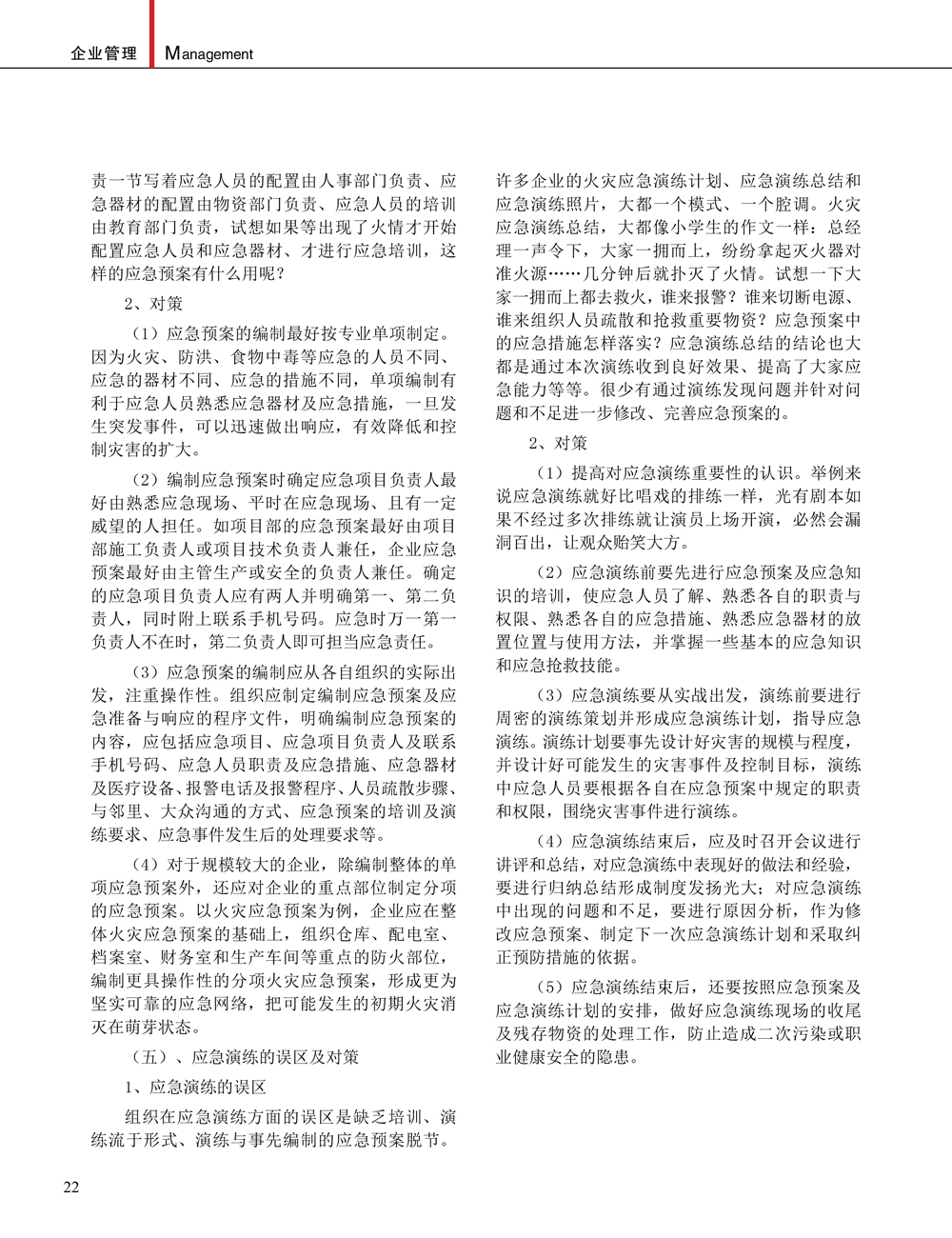 企业管理 Management

责一节写着应急人员的配置由人事部门负责、应急器材的配置由物资部门负责、应急人员的培训由教育部门负责，试想如果等出现了火情才开始配置应急人员和应急器材、才进行应急培训，这样的应急预案有什么用呢？

2、对策

（1）应急预案的编制最好按专业单项制定。因为火灾、防洪、食物中毒等应急的人员不同、应急的器材不同、应急的措施不同，单项编制有利于应急人员熟悉应急器材及应急措施，一旦发生突发事件，可以迅速做出响应，有效降低和控制灾害的扩大。

（2）编制应急预案时确定应急项目负责人最好由熟悉应急现场、平时在应急现场、且有一定威望的人担任。如项目部的应急预案最好由项目部施工负责人或项目技术负责人兼任，企业应急预案最好由主管生产或安全的负责人兼任。确定的应急项目负责人应有两人并明确第一、第二负责人，同时附上联系手机号码。应急时万一第一负责人不在时，第二负责人即可担当应急责任。

（3）应急预案的编制应从各自组织的实际出发，注重操作性。组织应制定编制应急预案及应急准备与响应的程序文件，明确编制应急预案的内容，应包括应急项目、应急项目负责人及联系手机号码、应急人员职责及应急措施、应急器材及医疗设备、报警电话及报警程序、人员疏散步骤、与邻里、大众沟通的方式、应急预案的培训及演练要求、应急事件发生后的处理要求等。

（4）对于规模较大的企业，除编制整体的单项应急预案外，还应对企业的重点部位制定分项的应急预案。以火灾应急预案为例，企业应在整体火灾应急预案的基础上，组织仓库、配电室、档案室、财务室和生产车间等重点的防火部位，编制更具操作性的分项火灾应急预案，形成更为坚实可靠的应急网络，把可能发生的初期火灾消灭在萌芽状态。

（五）、应急演练的误区及对策

1、应急演练的误区

组织在应急演练方面的误区是缺乏培训、演练流于形式、演练与事先编制的应急预案脱节。许多企业的火灾应急演练计划、应急演练总结和应急演练照片，大都一个模式、一个腔调。火灾应急演练总结，大都像小学生的作文一样：总经理一声令下，大家一拥而上，纷纷拿起灭火器对准火源……几分钟后就扑灭了火情。试想一下大家一拥而上都去救火，谁来报警？谁来切断电源、谁来组织人员疏散和抢救重要物资？应急预案中的应急措施怎样落实？应急演练总结的结论也大都是通过本次演练收到良好效果、提高了大家应急能力等等。很少有通过演练发现问题并针对问题和不足进一步修改、完善应急预案的。

2、对策

（1）提高对应急演练重要性的认识。举例来说应急演练就好比唱戏的排练一样，光有剧本如果不经过多次排练就让演员上场开演，必然会漏洞百出，让观众贻笑大方。

（2）应急演练前要先进行应急预案及应急知识的培训，使应急人员了解、熟悉各自的职责与权限、熟悉各自的应急措施、熟悉应急器材的放置位置与使用方法，并掌握一些基本的应急知识和应急抢救技能。

（3）应急演练要从实战出发，演练前要进行周密的演练策划并形成应急演练计划，指导应急演练。演练计划要事先设计好灾害的规模与程度，并设计好可能发生的灾害事件及控制目标，演练中应急人员要根据各自在应急预案中规定的职责和权限，围绕灾害事件进行演练。

（4）应急演练结束后，应及时召开会议进行讲评和总结，对应急演练中表现好的做法和经验，要进行归纳总结形成制度发扬光大；对应急演练中出现的问题和不足，要进行原因分析，作为修改应急预案、制定下一次应急演练计划和采取纠正预防措施的依据。

（5）应急演练结束后，还要按照应急预案及应急演练计划的安排，做好应急演练现场的收尾及残存物资的处理工作，防止造成二次污染或职业健康安全的隐患。

22